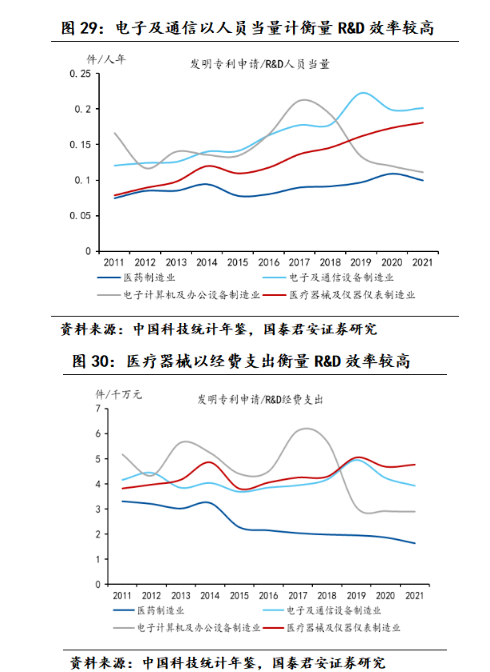 图 29：电子及通信以人员当量计衡量 R&D 效率较高

件/人年

发明专利申请/R&D人员当量

0.25
0.2
0.15
0.1
0.05
0

2011 2012 2013 2014 2015 2016 2017 2018 2019 2020 2021

医药制造业
电子及通信设备制造业
电子计算机及办公设备制造业
医疗器械及仪器仪表制造业

资料来源：中国科技统计年鉴，国泰君安证券研究

图 30：医疗器械以经费支出衡量 R&D 效率较高

件/千万元

发明专利申请/R&D经费支出

7
6
5
4
3
2
1
0

2011 2012 2013 2014 2015 2016 2017 2018 2019 2020 2021

医药制造业
电子及通信设备制造业
电子计算机及办公设备制造业
医疗器械及仪器仪表制造业

资料来源：中国科技统计年鉴，国泰君安证券研究